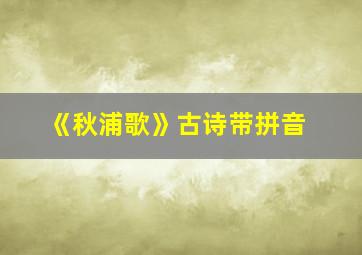 《秋浦歌》古诗带拼音